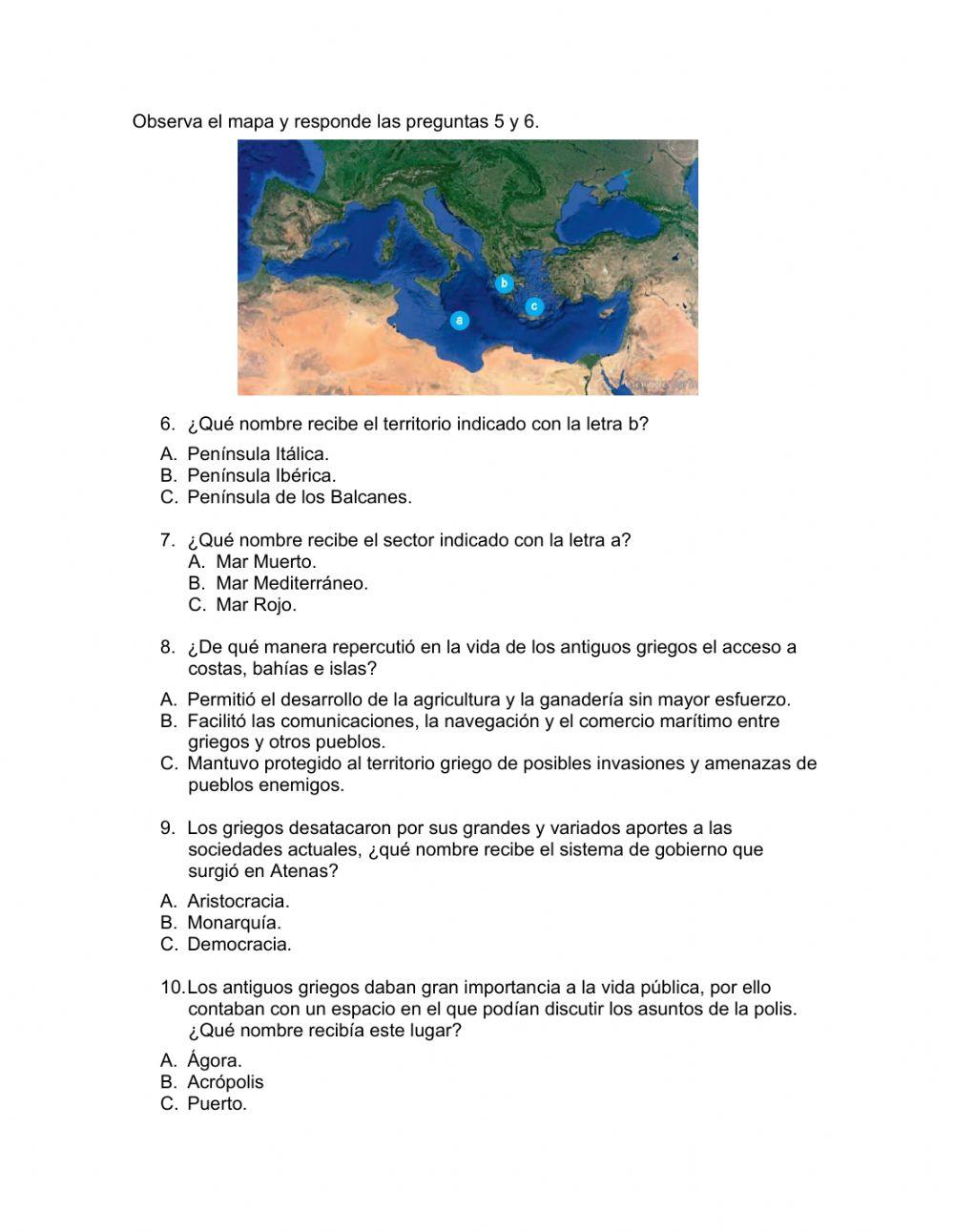 Observa el mapa y responde las preguntas 5 y 6.

b
c
a

6. ¿Qué nombre recibe el territorio indicado con la letra b?
A. Península Itálica.
B. Península Ibérica.
C. Península de los Balcanes.

7. ¿Qué nombre recibe el sector indicado con la letra a?
A. Mar Muerto.
B. Mar Mediterráneo.
C. Mar Rojo.

8. ¿De qué manera repercutió en la vida de los antiguos griegos el acceso a costas, bahías e islas?
A. Permitió el desarrollo de la agricultura y la ganadería sin mayor esfuerzo.
B. Facilitó las comunicaciones, la navegación y el comercio marítimo entre griegos y otros pueblos.
C. Mantuvo protegido al territorio griego de posibles invasiones y amenazas de pueblos enemigos.

9. Los griegos desatacaron por sus grandes y variados aportes a las sociedades actuales, ¿qué nombre recibe el sistema de gobierno que surgió en Atenas?
A. Aristocracia.
B. Monarquía.
C. Democracia.

10. Los antiguos griegos daban gran importancia a la vida pública, por ello contaban con un espacio en el que podían discutir los asuntos de la polis. ¿Qué nombre recibía este lugar?
A. Ágora.
B. Acrópolis
C. Puerto.